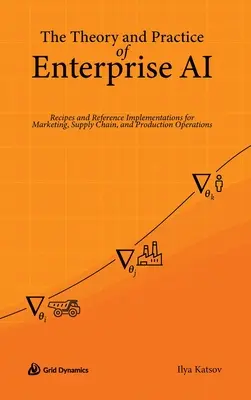 The Theory and Practice of Enterprise AI

Recipes and Reference Implementations for Marketing, Supply Chain, and Production Operations

$\nabla_{\theta_k}$

$\nabla_{\theta_j}$

$\nabla_{\theta_i}$

Grid Dynamics

Ilya Katsov